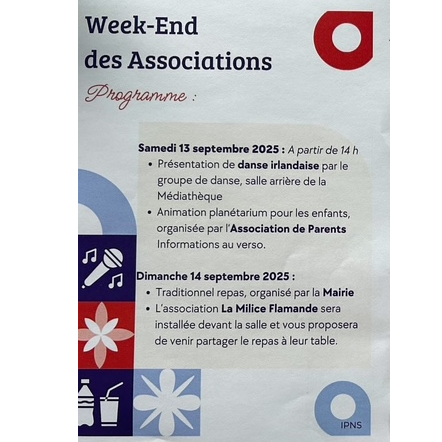 Week-End des Associations

Programme :

Samedi 13 septembre 2025 : A partir de 14 h

• Présentation de danse irlandaise par le groupe de danse, salle arrière de la Médiathèque
• Animation planétarium pour les enfants, organisée par l'Association de Parents Informations au verso.

Dimanche 14 septembre 2025 :

• Traditionnel repas, organisé par la Mairie
• L'association La Milice Flamande sera installée devant la salle et vous proposera de venir partager le repas à leur table.

IPNS